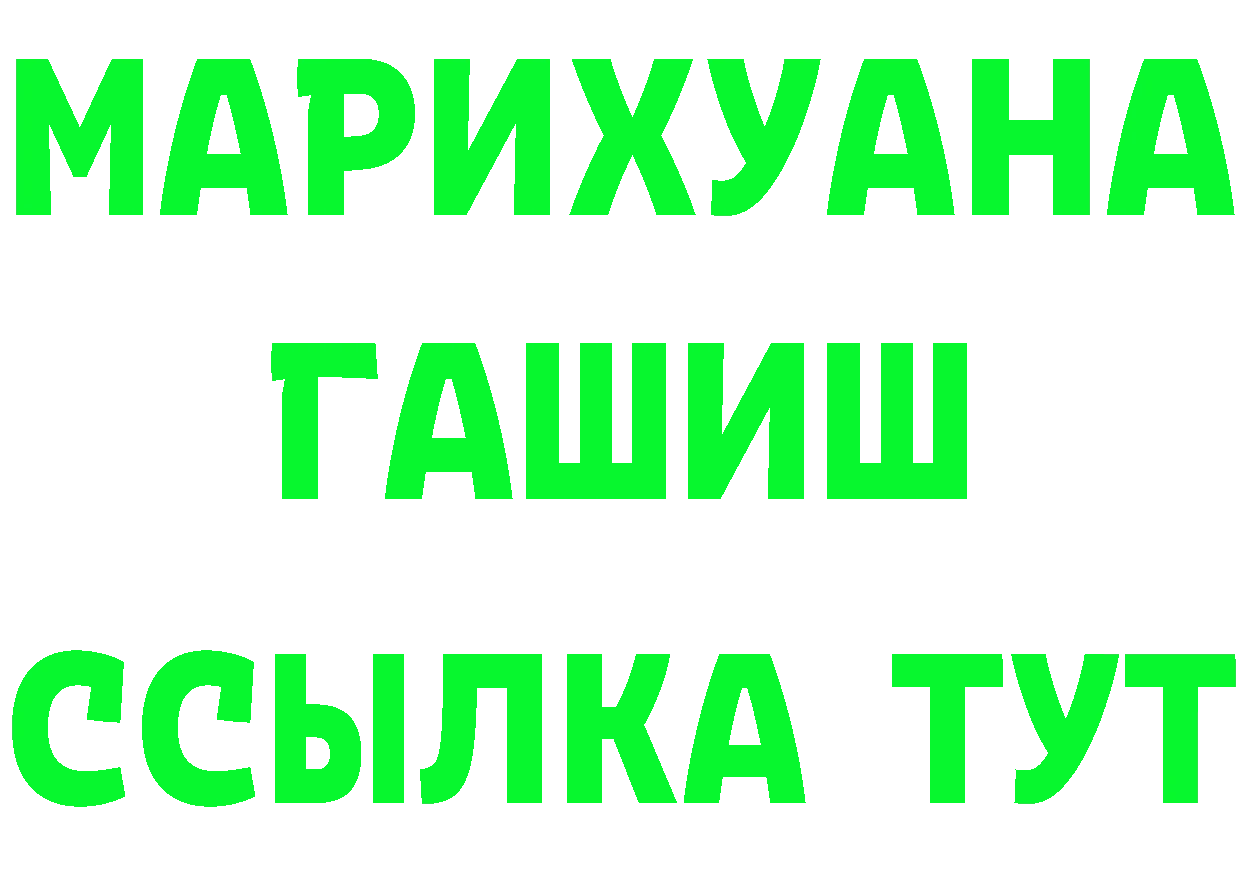 МАРИХУАНА
ГАШИШ
ССЫЛКА ТУТ